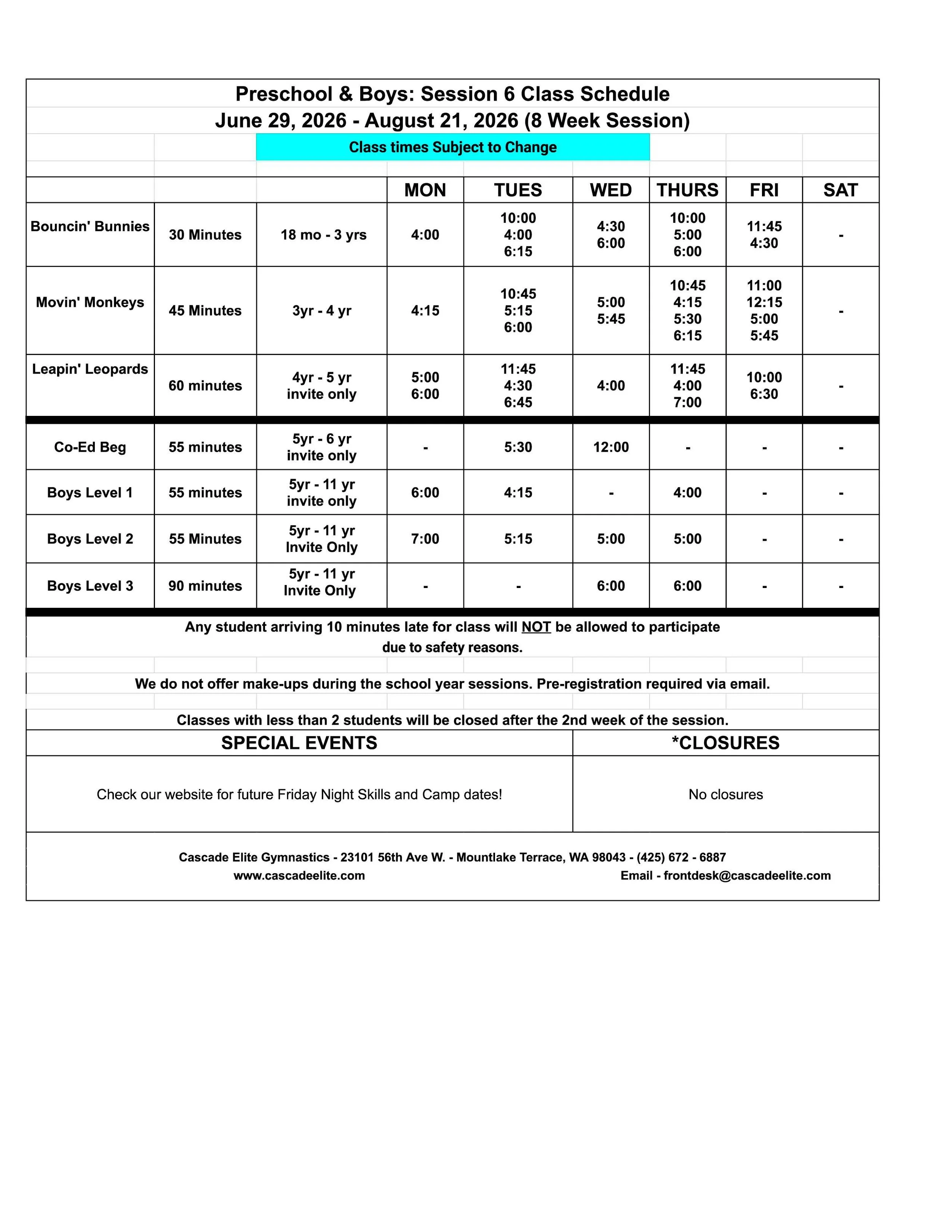 Preschool & Boys: Session 6 Class Schedule
June 29, 2026 - August 21, 2026 (8 Week Session)

Class times Subject to Change

| | | | MON | TUES | WED | THURS | FRI | SAT |
|---|---|---|---|---|---|---|---|---|
| Bouncin' Bunnies | 30 Minutes | 18 mo - 3 yrs | 4:00 | 10:00 4:00 6:15 | 4:30 6:00 | 10:00 5:00 6:00 | 11:45 4:30 | - |
| Movin' Monkeys | 45 Minutes | 3yr - 4 yr | 4:15 | 10:45 5:15 6:00 | 5:00 5:45 | 10:45 4:15 5:30 6:15 | 11:00 12:15 5:00 5:45 | - |
| Leapin' Leopards | 60 minutes | 4yr - 5 yr invite only | 5:00 6:00 | 11:45 4:30 6:45 | 4:00 | 11:45 4:00 7:00 | 10:00 6:30 | - |
| Co-Ed Beg | 55 minutes | 5yr - 6 yr invite only | - | 5:30 | 12:00 | - | - | - |
| Boys Level 1 | 55 minutes | 5yr - 11 yr invite only | 6:00 | 4:15 | - | 4:00 | - | - |
| Boys Level 2 | 55 Minutes | 5yr - 11 yr Invite Only | 7:00 | 5:15 | 5:00 | 5:00 | - | - |
| Boys Level 3 | 90 minutes | 5yr - 11 yr Invite Only | - | - | 6:00 | 6:00 | - | - |

Any student arriving 10 minutes late for class will NOT be allowed to participate due to safety reasons.

We do not offer make-ups during the school year sessions. Pre-registration required via email.

Classes with less than 2 students will be closed after the 2nd week of the session.

| SPECIAL EVENTS | *CLOSURES |
|---|---|
| Check our website for future Friday Night Skills and Camp dates! | No closures |

Cascade Elite Gymnastics - 23101 56th Ave W. - Mountlake Terrace, WA 98043 - (425) 672 - 6887
www.cascadeelite.com Email - frontdesk@cascadeelite.com